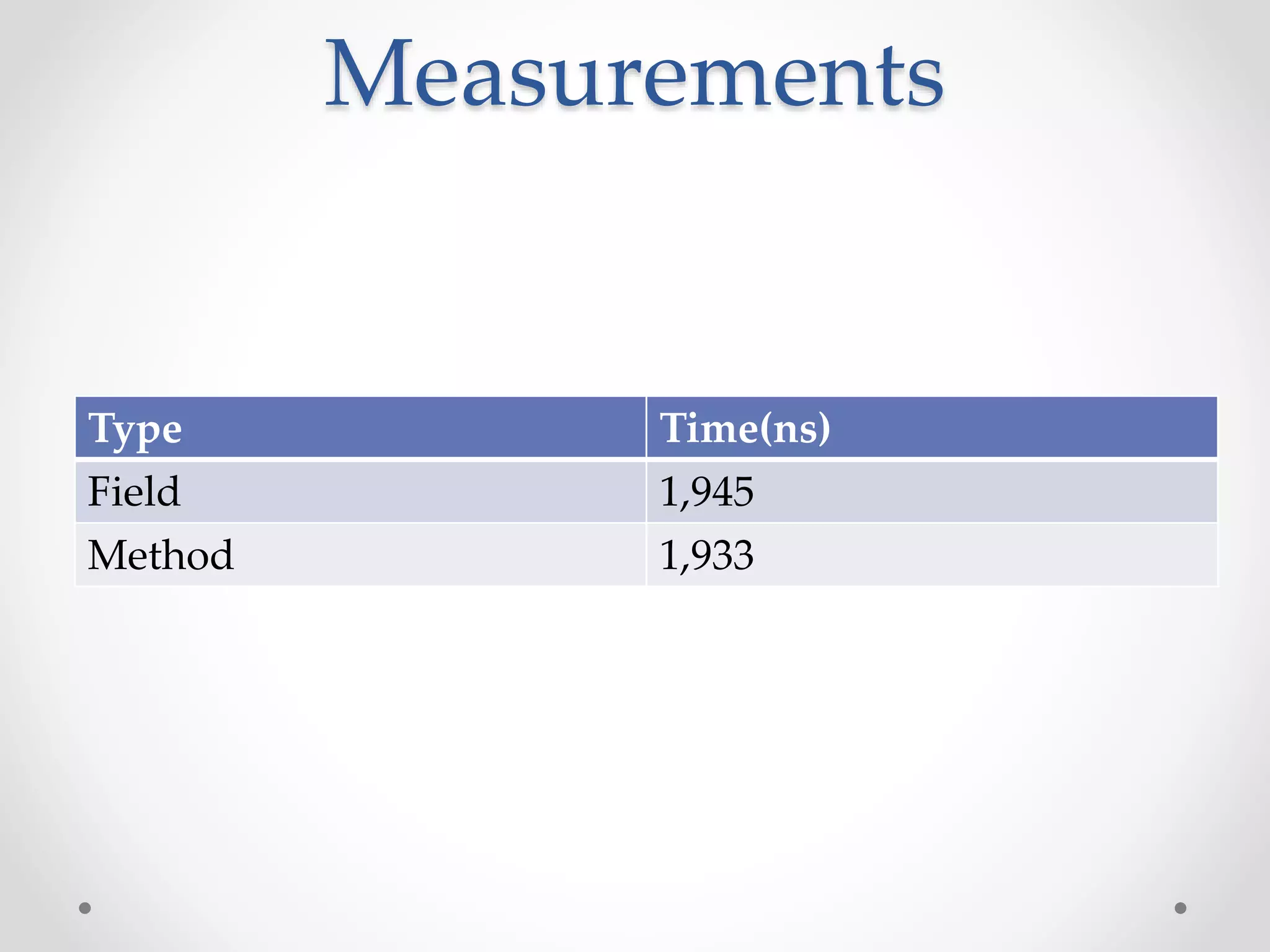 Measurements

| Type | Time(ns) |
|---|---|
| Field | 1,945 |
| Method | 1,933 |